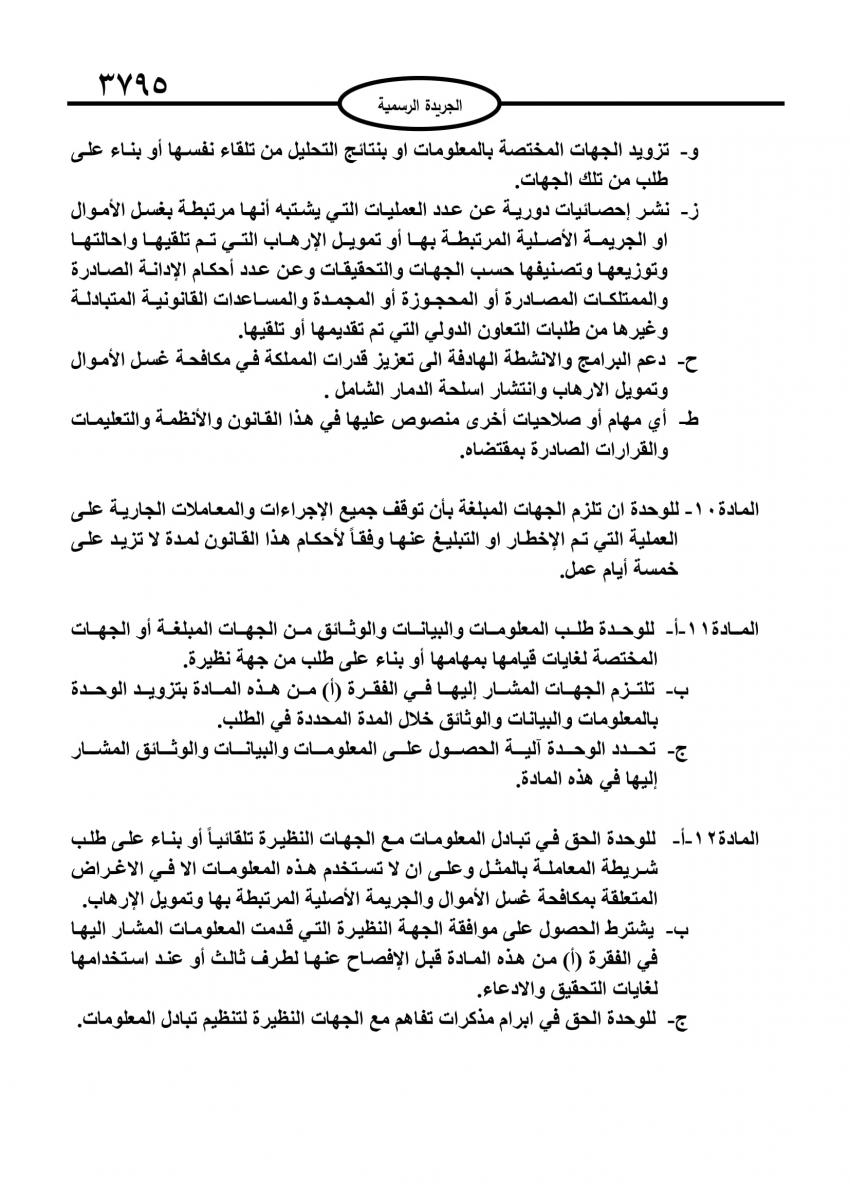 ٣٧٩٥

الجريدة الرسمية

و- تزويد الجهات المختصة بالمعلومات او بنتائج التحليل من تلقاء نفسها أو بناء على طلب من تلك الجهات.

ز- نشر إحصائيات دورية عن عدد العمليات التي يشتبه أنها مرتبطة بغسل الأموال او الجريمة الأصلية المرتبطة بها أو تمويل الإرهاب التي تم تلقيها واحالتها وتوزيعها وتصنيفها حسب الجهات والتحقيقات وعن عدد أحكام الإدانة الصادرة والممتلكات المصادرة أو المحجوزة أو المجمدة والمساعدات القانونية المتبادلة وغيرها من طلبات التعاون الدولي التي تم تقديمها أو تلقيها.

ح- دعم البرامج والانشطة الهادفة الى تعزيز قدرات المملكة في مكافحة غسل الأموال وتمويل الارهاب وانتشار اسلحة الدمار الشامل .

ط- أي مهام أو صلاحيات أخرى منصوص عليها في هذا القانون والأنظمة والتعليمات والقرارات الصادرة بمقتضاه.

المادة ١٠- للوحدة ان تلزم الجهات المبلغة بأن توقف جميع الإجراءات والمعاملات الجارية على العملية التي تم الإخطار او التبليغ عنها وفقاً لأحكام هذا القانون لمدة لا تزيد على خمسة أيام عمل.

المادة ١١-أ- للوحدة طلب المعلومات والبيانات والوثائق من الجهات المبلغة أو الجهات المختصة لغايات قيامها بمهامها أو بناء على طلب من جهة نظيرة.

ب- تلتزم الجهات المشار إليها في الفقرة (أ) من هذه المادة بتزويد الوحدة بالمعلومات والبيانات والوثائق خلال المدة المحددة في الطلب.

ج- تحدد الوحدة آلية الحصول على المعلومات والبيانات والوثائق المشار إليها في هذه المادة.

المادة ١٢-أ- للوحدة الحق في تبادل المعلومات مع الجهات النظيرة تلقائياً أو بناء على طلب شريطة المعاملة بالمثل وعلى ان لا تستخدم هذه المعلومات الا في الاغراض المتعلقة بمكافحة غسل الأموال والجريمة الأصلية المرتبطة بها وتمويل الإرهاب.

ب- يشترط الحصول على موافقة الجهة النظيرة التي قدمت المعلومات المشار اليها في الفقرة (أ) من هذه المادة قبل الإفصاح عنها لطرف ثالث أو عند استخدامها لغايات التحقيق والادعاء.

ج- للوحدة الحق في ابرام مذكرات تفاهم مع الجهات النظيرة لتنظيم تبادل المعلومات.